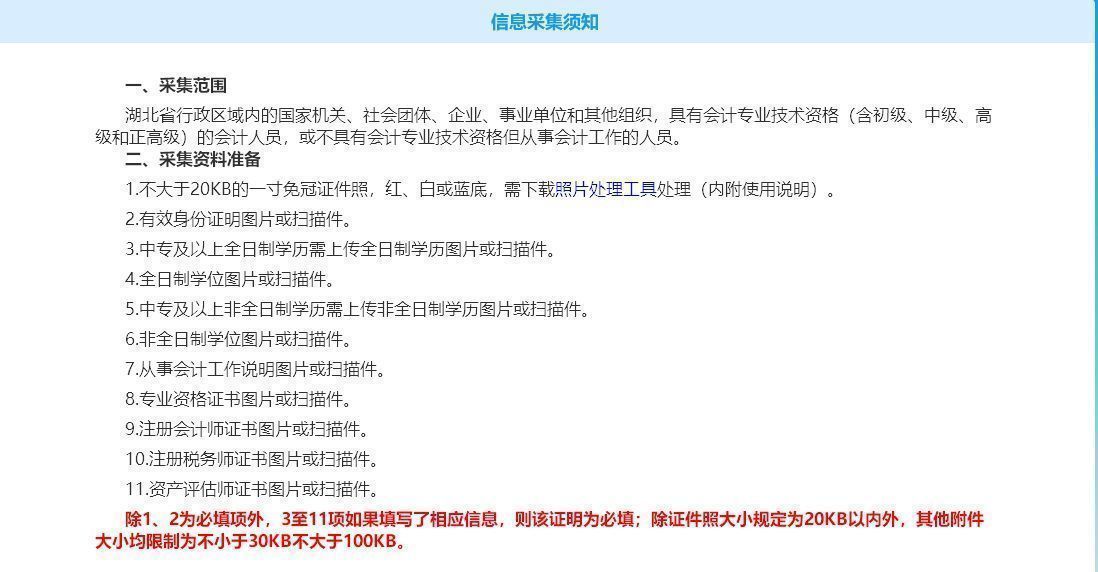 信息采集须知

一、采集范围

湖北省行政区域内的国家机关、社会团体、企业、事业单位和其他组织，具有会计专业技术资格（含初级、中级、高级和正高级）的会计人员，或不具有会计专业技术资格但从事会计工作的人员。

二、采集资料准备

1.不大于20KB的一寸免冠证件照，红、白或蓝底，需下载照片处理工具处理（内附使用说明）。

2.有效身份证明图片或扫描件。

3.中专及以上全日制学历需上传全日制学历图片或扫描件。

4.全日制学位图片或扫描件。

5.中专及以上非全日制学历需上传非全日制学历图片或扫描件。

6.非全日制学位图片或扫描件。

7.从事会计工作说明图片或扫描件。

8.专业资格证书图片或扫描件。

9.注册会计师证书图片或扫描件。

10.注册税务师证书图片或扫描件。

11.资产评估师证书图片或扫描件。

除1、2为必填项外，3至11项如果填写了相应信息，则该证明为必填；除证件照大小规定为20KB以内外，其他附件大小均限制为不小于30KB不大于100KB。